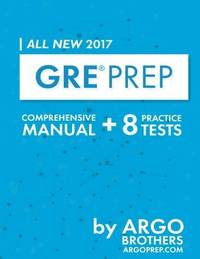 ALL NEW 2017

GRE® PREP

COMPREHENSIVE MANUAL + 8 PRACTICE TESTS

by ARGO BROTHERS
ARGOPREP.COM